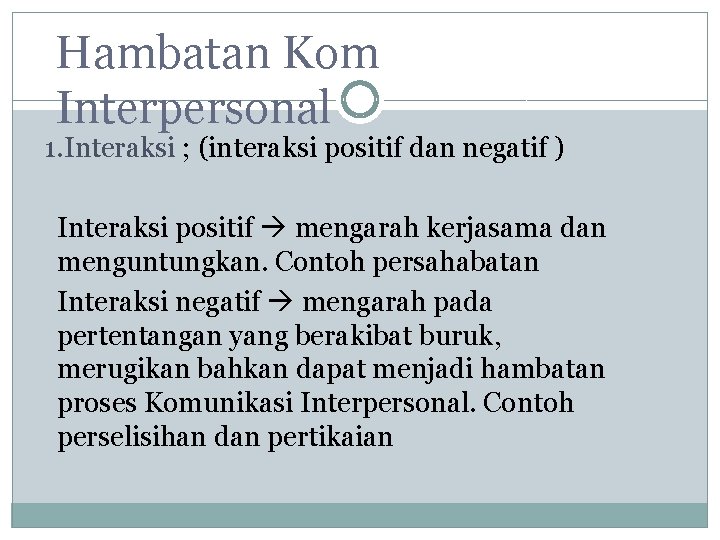 Hambatan Kom Interpersonal

1.Interaksi ; (interaksi positif dan negatif )

Interaksi positif → mengarah kerjasama dan menguntungkan. Contoh persahabatan

Interaksi negatif → mengarah pada pertentangan yang berakibat buruk, merugikan bahkan dapat menjadi hambatan proses Komunikasi Interpersonal. Contoh perselisihan dan pertikaian